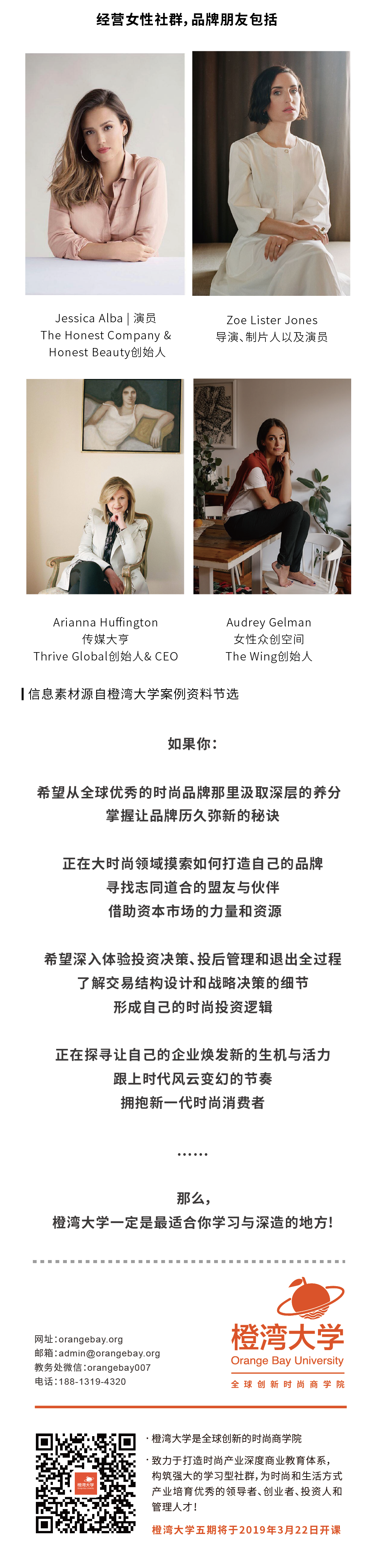 经营女性社群,品牌朋友包括

Jessica Alba | 演员
The Honest Company &
Honest Beauty创始人

Zoe Lister Jones
导演、制片人以及演员

Arianna Huffington
传媒大亨
Thrive Global创始人& CEO

Audrey Gelman
女性众创空间
The Wing创始人

信息素材源自橙湾大学案例资料节选

如果你:

希望从全球优秀的时尚品牌那里汲取深层的养分
掌握让品牌历久弥新的秘诀

正在大时尚领域摸索如何打造自己的品牌
寻找志同道合的盟友与伙伴
借助资本市场的力量和资源

希望深入体验投资决策、投后管理和退出全过程
了解交易结构设计和战略决策的细节
形成自己的时尚投资逻辑

正在探寻让自己的企业焕发新的生机与活力
跟上时代风云变幻的节奏
拥抱新一代时尚消费者

......

那么,
橙湾大学一定是最适合你学习与深造的地方!

网址:orangebay.org
邮箱:admin@orangebay.org
教务处微信:orangebay007
电话:188-1319-4320

橙湾大学
Orange Bay University
全球创新时尚商学院

· 橙湾大学是全球创新的时尚商学院
· 致力于打造时尚产业深度商业教育体系,构筑强大的学习型社群,为时尚和生活方式产业培育优秀的领导者、创业者、投资人和管理人才!

橙湾大学五期将于2019年3月22日开课